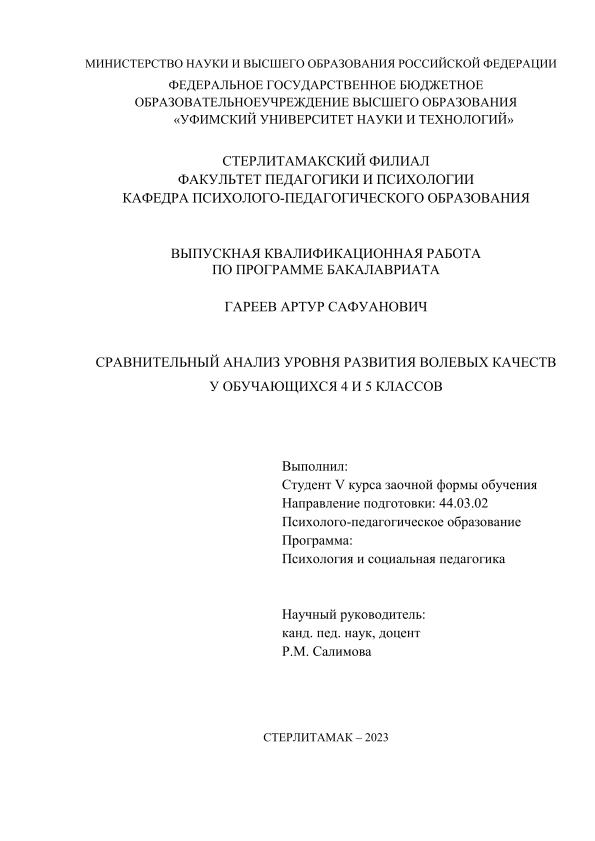 МИНИСТЕРСТВО НАУКИ И ВЫСШЕГО ОБРАЗОВАНИЯ РОССИЙСКОЙ ФЕДЕРАЦИИ
ФЕДЕРАЛЬНОЕ ГОСУДАРСТВЕННОЕ БЮДЖЕТНОЕ ОБРАЗОВАТЕЛЬНОЕУЧРЕЖДЕНИЕ ВЫСШЕГО ОБРАЗОВАНИЯ «УФИМСКИЙ УНИВЕРСИТЕТ НАУКИ И ТЕХНОЛОГИЙ»

СТЕРЛИТАМАКСКИЙ ФИЛИАЛ
ФАКУЛЬТЕТ ПЕДАГОГИКИ И ПСИХОЛОГИИ
КАФЕДРА ПСИХОЛОГО-ПЕДАГОГИЧЕСКОГО ОБРАЗОВАНИЯ

ВЫПУСКНАЯ КВАЛИФИКАЦИОННАЯ РАБОТА
ПО ПРОГРАММЕ БАКАЛАВРИАТА

ГАРЕЕВ АРТУР САФУАНОВИЧ

СРАВНИТЕЛЬНЫЙ АНАЛИЗ УРОВНЯ РАЗВИТИЯ ВОЛЕВЫХ КАЧЕСТВ
У ОБУЧАЮЩИХСЯ 4 И 5 КЛАССОВ

Выполнил:
Студент V курса заочной формы обучения
Направление подготовки: 44.03.02
Психолого-педагогическое образование
Программа:
Психология и социальная педагогика

Научный руководитель:
канд. пед. наук, доцент
Р.М. Салимова

СТЕРЛИТАМАК – 2023